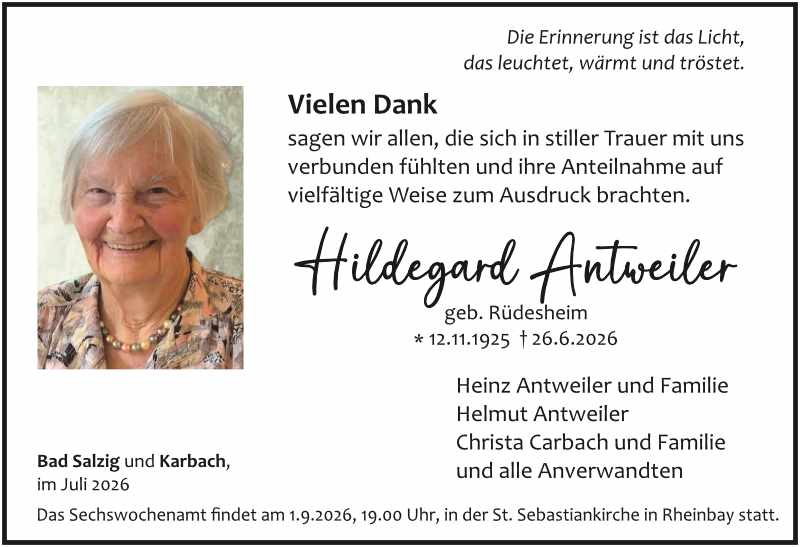 Die Erinnerung ist das Licht, das leuchtet, wärmt und tröstet.

Vielen Dank
sagen wir allen, die sich in stiller Trauer mit uns verbunden fühlten und ihre Anteilnahme auf vielfältige Weise zum Ausdruck brachten.

Hildegard Antweiler
geb. Rüdesheim
* 12.11.1925 † 26.6.2026

Heinz Antweiler und Familie
Helmut Antweiler
Christa Carbach und Familie
und alle Anverwandten

Bad Salzig und Karbach,
im Juli 2026

Das Sechswochenamt findet am 1.9.2026, 19.00 Uhr, in der St. Sebastiankirche in Rheinbay statt.